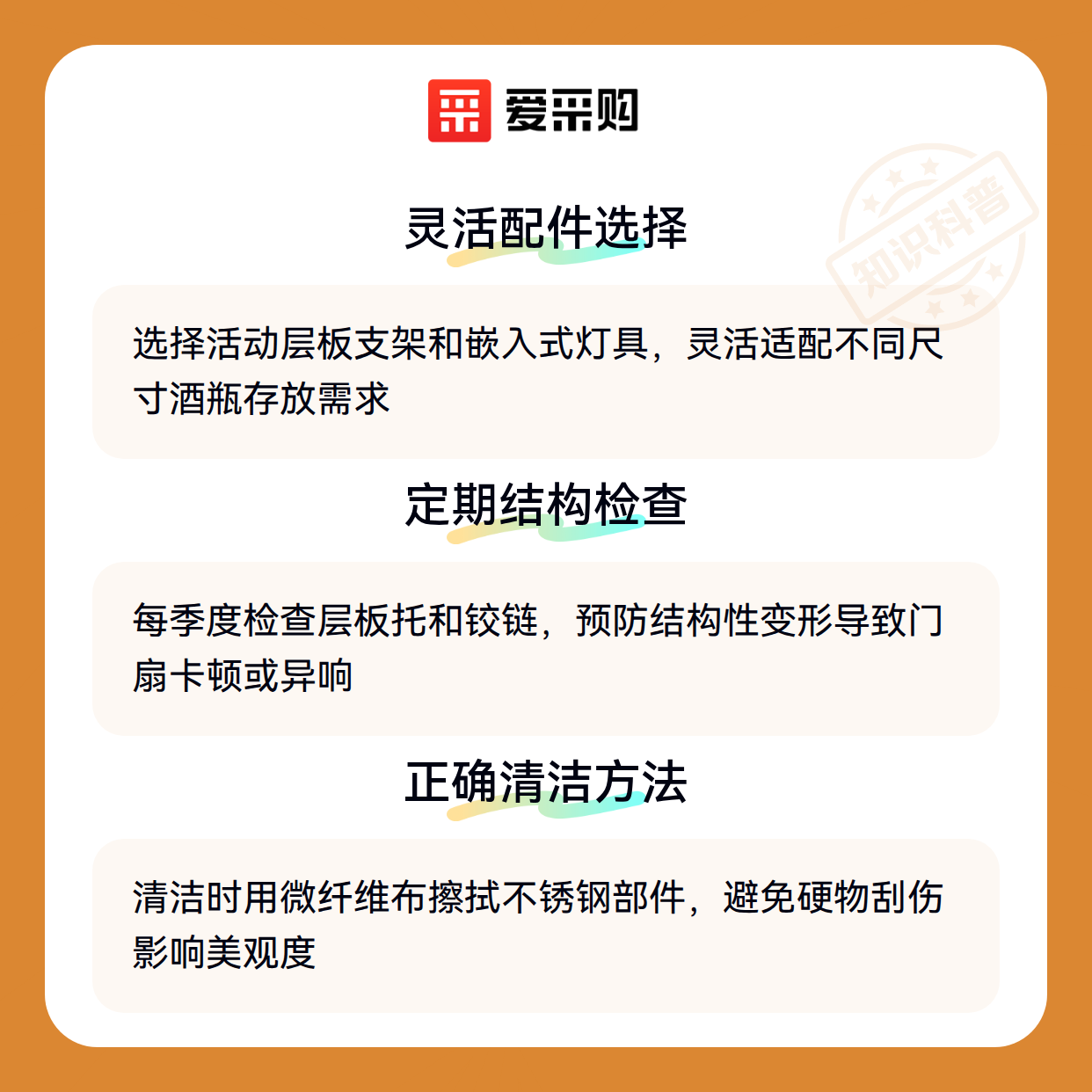 爱采购

灵活配件选择

选择活动层板支架和嵌入式灯具，灵活适配不同尺寸酒瓶存放需求

定期结构检查

每季度检查层板托和铰链，预防结构性变形导致门扇卡顿或异响

正确清洁方法

清洁时用微纤维布擦拭不锈钢部件，避免硬物刮伤影响美观度

知识科普